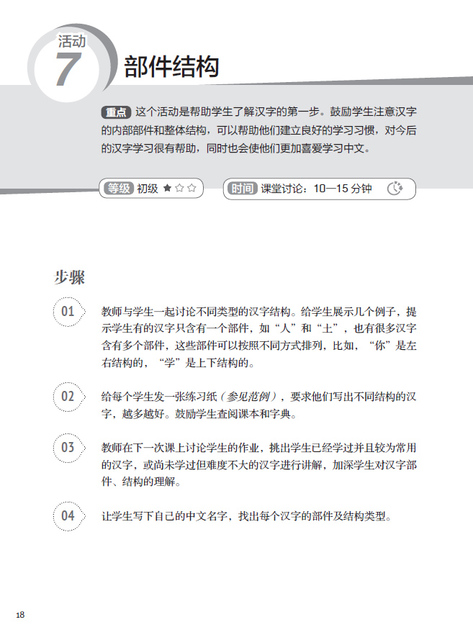 活动
7
部件结构

重点 这个活动是帮助学生了解汉字的第一步。鼓励学生注意汉字的内部部件和整体结构，可以帮助他们建立良好的学习习惯，对今后的汉字学习很有帮助，同时也会使他们更加喜爱学习中文。

等级 初级 ★☆☆

时间 课堂讨论：10—15 分钟

步骤

01 教师与学生一起讨论不同类型的汉字结构。给学生展示几个例子，提示学生有的汉字只含有一个部件，如“人”和“土”，也有很多汉字含有多个部件，这些部件可以按照不同方式排列，比如，“你”是左右结构的，“学”是上下结构的。

02 给每个学生发一张练习纸（参见范例），要求他们写出不同结构的汉字，越多越好。鼓励学生查阅课本和字典。

03 教师在下一次课上讨论学生的作业，挑出学生已经学过并且较为常用的汉字，或尚未学过但难度不大的汉字进行讲解，加深学生对汉字部件、结构的理解。

04 让学生写下自己的中文名字，找出每个汉字的部件及结构类型。

18